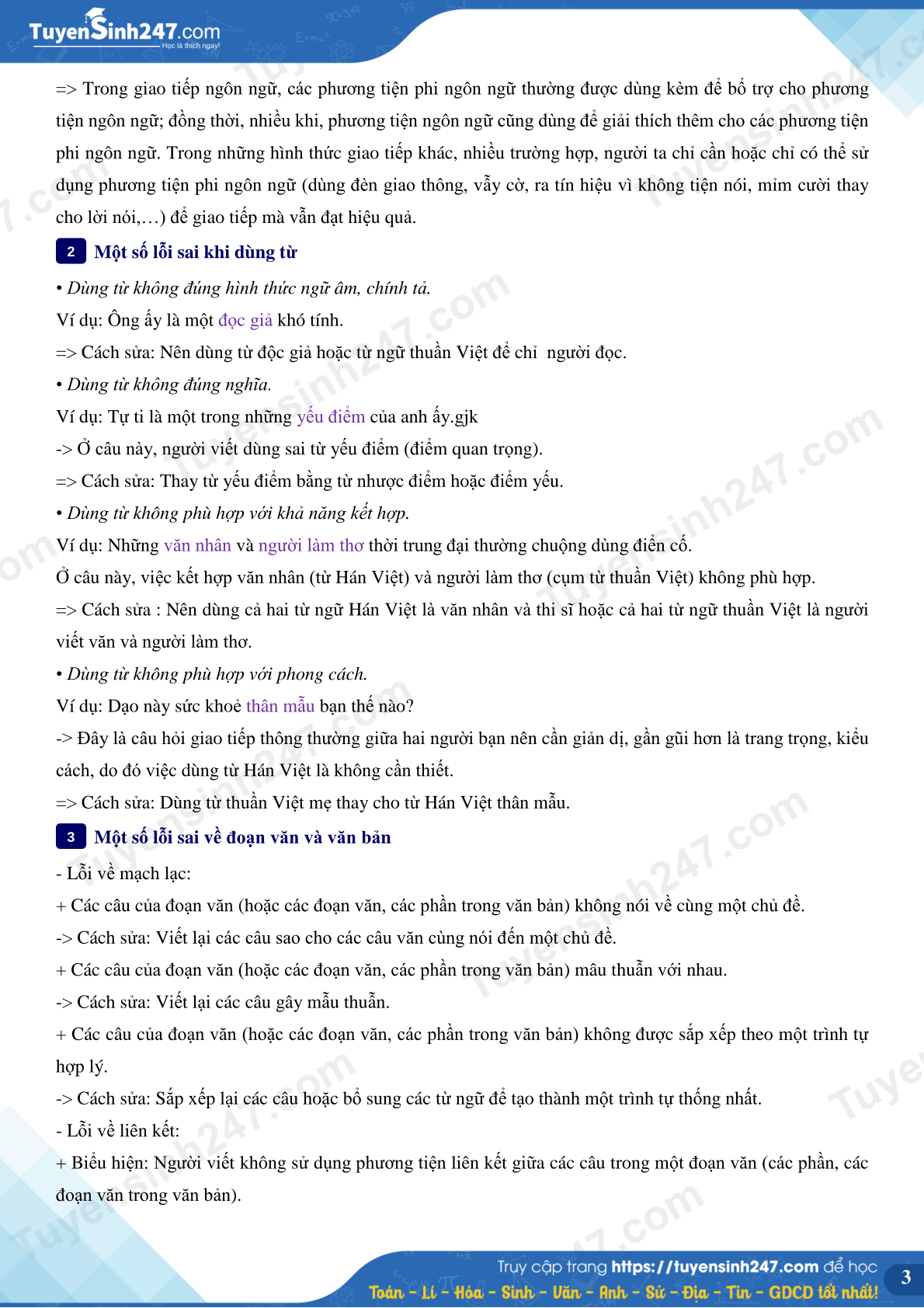 TuyenSinh247.com
Học là thích ngay!

=> Trong giao tiếp ngôn ngữ, các phương tiện phi ngôn ngữ thường được dùng kèm để bổ trợ cho phương tiện ngôn ngữ; đồng thời, nhiều khi, phương tiện ngôn ngữ cũng dùng để giải thích thêm cho các phương tiện phi ngôn ngữ. Trong những hình thức giao tiếp khác, nhiều trường hợp, người ta chỉ cần hoặc chỉ có thể sử dụng phương tiện phi ngôn ngữ (dùng đèn giao thông, vẫy cờ, ra tín hiệu vì không tiện nói, mỉm cười thay cho lời nói,…) để giao tiếp mà vẫn đạt hiệu quả.

2 Một số lỗi sai khi dùng từ

• Dùng từ không đúng hình thức ngữ âm, chính tả.
Ví dụ: Ông ấy là một đọc giả khó tính.
=> Cách sửa: Nên dùng từ độc giả hoặc từ ngữ thuần Việt để chỉ người đọc.
• Dùng từ không đúng nghĩa.
Ví dụ: Tự ti là một trong những yếu điểm của anh ấy.gjk
-> Ở câu này, người viết dùng sai từ yếu điểm (điểm quan trọng).
=> Cách sửa: Thay từ yếu điểm bằng từ nhược điểm hoặc điểm yếu.
• Dùng từ không phù hợp với khả năng kết hợp.
Ví dụ: Những văn nhân và người làm thơ thời trung đại thường chuộng dùng điển cố.
Ở câu này, việc kết hợp văn nhân (từ Hán Việt) và người làm thơ (cụm từ thuần Việt) không phù hợp.
=> Cách sửa : Nên dùng cả hai từ ngữ Hán Việt là văn nhân và thi sĩ hoặc cả hai từ ngữ thuần Việt là người viết văn và người làm thơ.
• Dùng từ không phù hợp với phong cách.
Ví dụ: Dạo này sức khoẻ thân mẫu bạn thế nào?
-> Đây là câu hỏi giao tiếp thông thường giữa hai người bạn nên cần giản dị, gần gũi hơn là trang trọng, kiểu cách, do đó việc dùng từ Hán Việt là không cần thiết.
=> Cách sửa: Dùng từ thuần Việt mẹ thay cho từ Hán Việt thân mẫu.

3 Một số lỗi sai về đoạn văn và văn bản

- Lỗi về mạch lạc:
+ Các câu của đoạn văn (hoặc các đoạn văn, các phần trong văn bản) không nói về cùng một chủ đề.
-> Cách sửa: Viết lại các câu sao cho các câu văn cùng nói đến một chủ đề.
+ Các câu của đoạn văn (hoặc các đoạn văn, các phần trong văn bản) mâu thuẫn với nhau.
-> Cách sửa: Viết lại các câu gây mẫu thuẫn.
+ Các câu của đoạn văn (hoặc các đoạn văn, các phần trong văn bản) không được sắp xếp theo một trình tự hợp lý.
-> Cách sửa: Sắp xếp lại các câu hoặc bổ sung các từ ngữ để tạo thành một trình tự thống nhất.
- Lỗi về liên kết:
+ Biểu hiện: Người viết không sử dụng phương tiện liên kết giữa các câu trong một đoạn văn (các phần, các đoạn văn trong văn bản).

Truy cập trang https://tuyensinh247.com để học
Toán - Lí - Hóa - Sinh - Văn - Anh - Sử - Địa - Tin - GDCD tốt nhất!
3